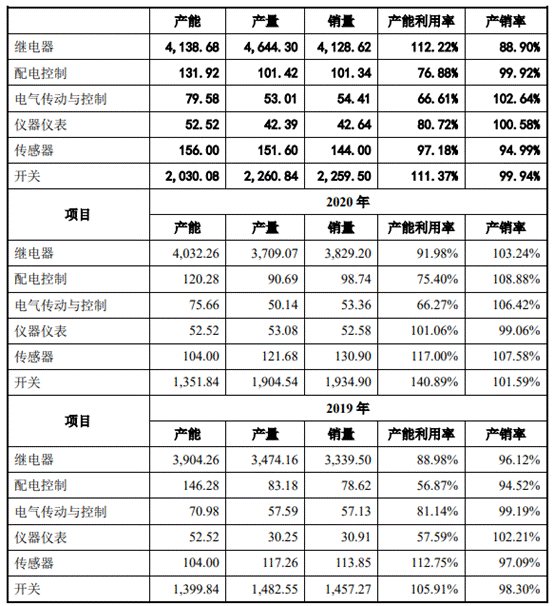 |  | 产能 | 产量 | 销量 | 产能利用率 | 产销率 |
|---|---|---|---|---|---|
| 继电器 | 4,138.68 | 4,644.30 | 4,128.62 | 112.22% | 88.90% |
| 配电控制 | 131.92 | 101.42 | 101.34 | 76.88% | 99.92% |
| 电气传动与控制 | 79.58 | 53.01 | 54.41 | 66.61% | 102.64% |
| 仪器仪表 | 52.52 | 42.39 | 42.64 | 80.72% | 100.58% |
| 传感器 | 156.00 | 151.60 | 144.00 | 97.18% | 94.99% |
| 开关 | 2,030.08 | 2,260.84 | 2,259.50 | 111.37% | 99.94% |
| 项目 | 2020 年 | | | | |
| | 产能 | 产量 | 销量 | 产能利用率 | 产销率 |
| 继电器 | 4,032.26 | 3,709.07 | 3,829.20 | 91.98% | 103.24% |
| 配电控制 | 120.28 | 90.69 | 98.74 | 75.40% | 108.88% |
| 电气传动与控制 | 75.66 | 50.14 | 53.36 | 66.27% | 106.42% |
| 仪器仪表 | 52.52 | 53.08 | 52.58 | 101.06% | 99.06% |
| 传感器 | 104.00 | 121.68 | 130.90 | 117.00% | 107.58% |
| 开关 | 1,351.84 | 1,904.54 | 1,934.90 | 140.89% | 101.59% |
| 项目 | 2019 年 | | | | |
| | 产能 | 产量 | 销量 | 产能利用率 | 产销率 |
| 继电器 | 3,904.26 | 3,474.16 | 3,339.50 | 88.98% | 96.12% |
| 配电控制 | 146.28 | 83.18 | 78.62 | 56.87% | 94.52% |
| 电气传动与控制 | 70.98 | 57.59 | 57.13 | 81.14% | 99.19% |
| 仪器仪表 | 52.52 | 30.25 | 30.91 | 57.59% | 102.21% |
| 传感器 | 104.00 | 117.26 | 113.85 | 112.75% | 97.09% |
| 开关 | 1,399.84 | 1,482.55 | 1,457.27 | 105.91% | 98.30% |